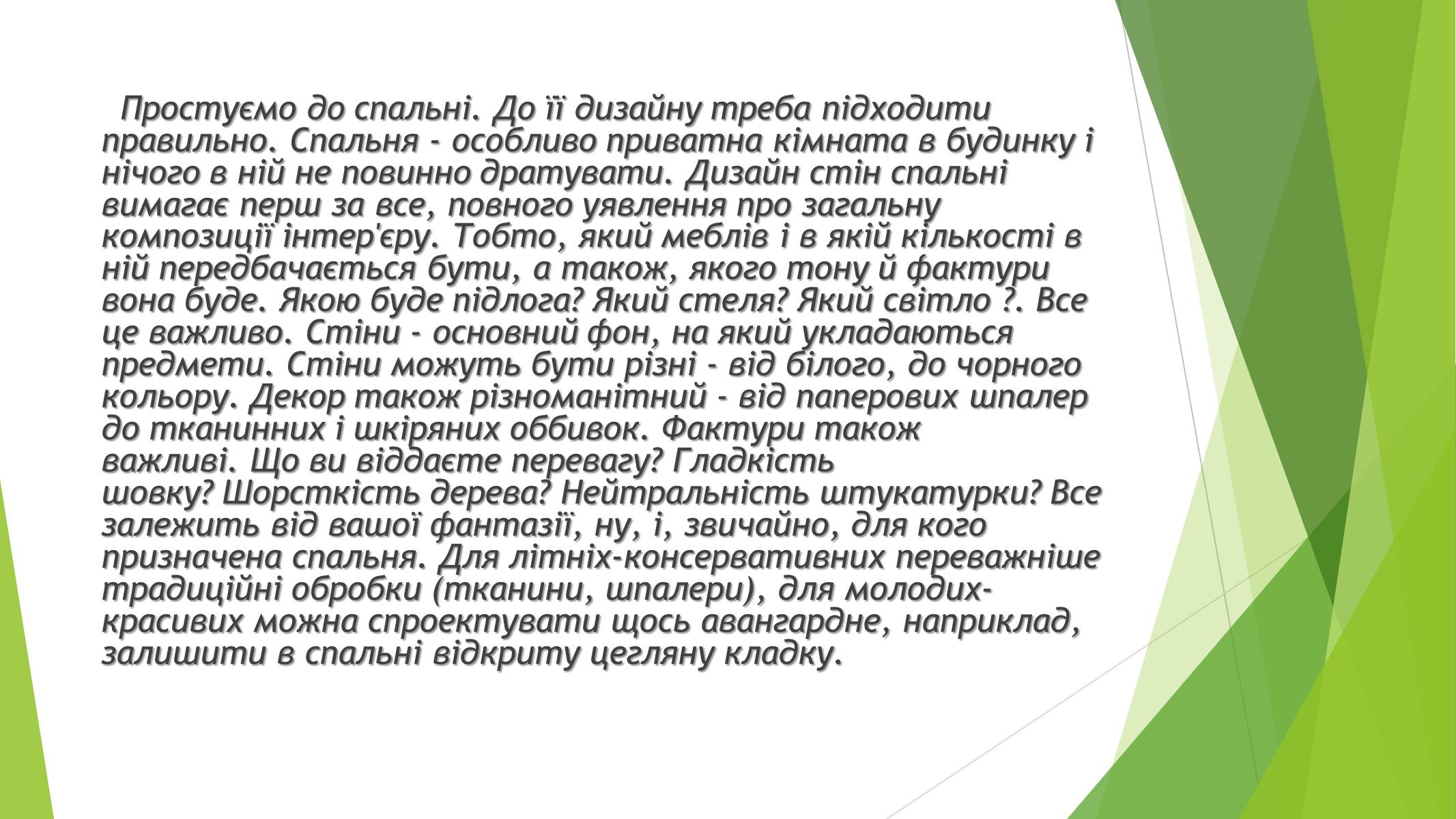 Простуємо до спальні. До її дизайну треба підходити правильно. Спальня - особливо приватна кімната в будинку і нічого в ній не повинно дратувати. Дизайн стін спальні вимагає перш за все, повного уявлення про загальну композиції інтер'єру. Тобто, який меблів і в якій кількості в ній передбачається бути, а також, якого тону й фактури вона буде. Якою буде підлога? Який стеля? Який світло ?. Все це важливо. Стіни - основний фон, на який укладаються предмети. Стіни можуть бути різні - від білого, до чорного кольору. Декор також різноманітний - від паперових шпалер до тканинних і шкіряних оббивок. Фактури також важливі. Що ви віддаєте перевагу? Гладкість шовку? Шорсткість дерева? Нейтральність штукатурки? Все залежить від вашої фантазії, ну, і, звичайно, для кого призначена спальня. Для літніх-консервативних переважніше традиційні обробки (тканини, шпалери), для молодих-красивих можна спроектувати щось авангардне, наприклад, залишити в спальні відкриту цегляну кладку.